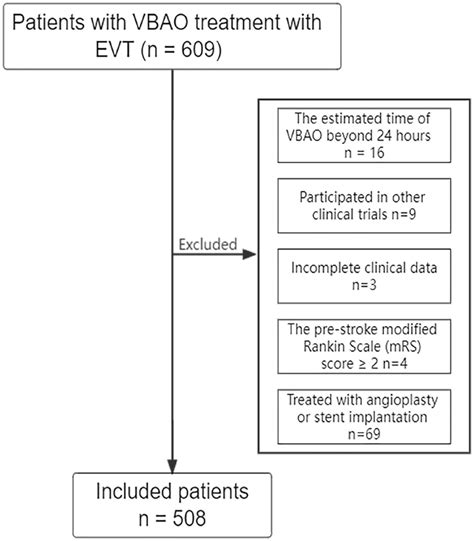 Patients with VBAO treatment with EVT (n = 609)

Excluded

The estimated time of VBAO beyond 24 hours n = 16

Participated in other clinical trials n=9

Incomplete clinical data n=3

The pre-stroke modified Rankin Scale (mRS) score ≥ 2 n=4

Treated with angioplasty or stent implantation n=69

Included patients n = 508